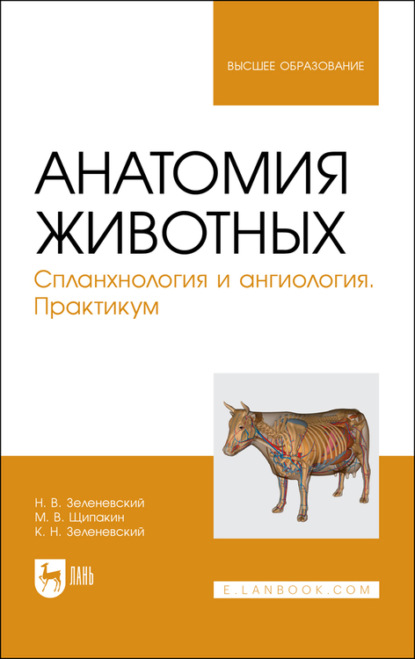 ВЫСШЕЕ ОБРАЗОВАНИЕ

АНАТОМИЯ ЖИВОТНЫХ

Спланхнология и ангиология. Практикум

Н. В. Зеленевский
М. В. Щипакин
К. Н. Зеленевский

ЛАНЬ

E.LANBOOK.COM